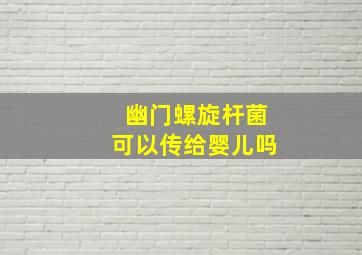 幽门螺旋杆菌
可以传给婴儿吗